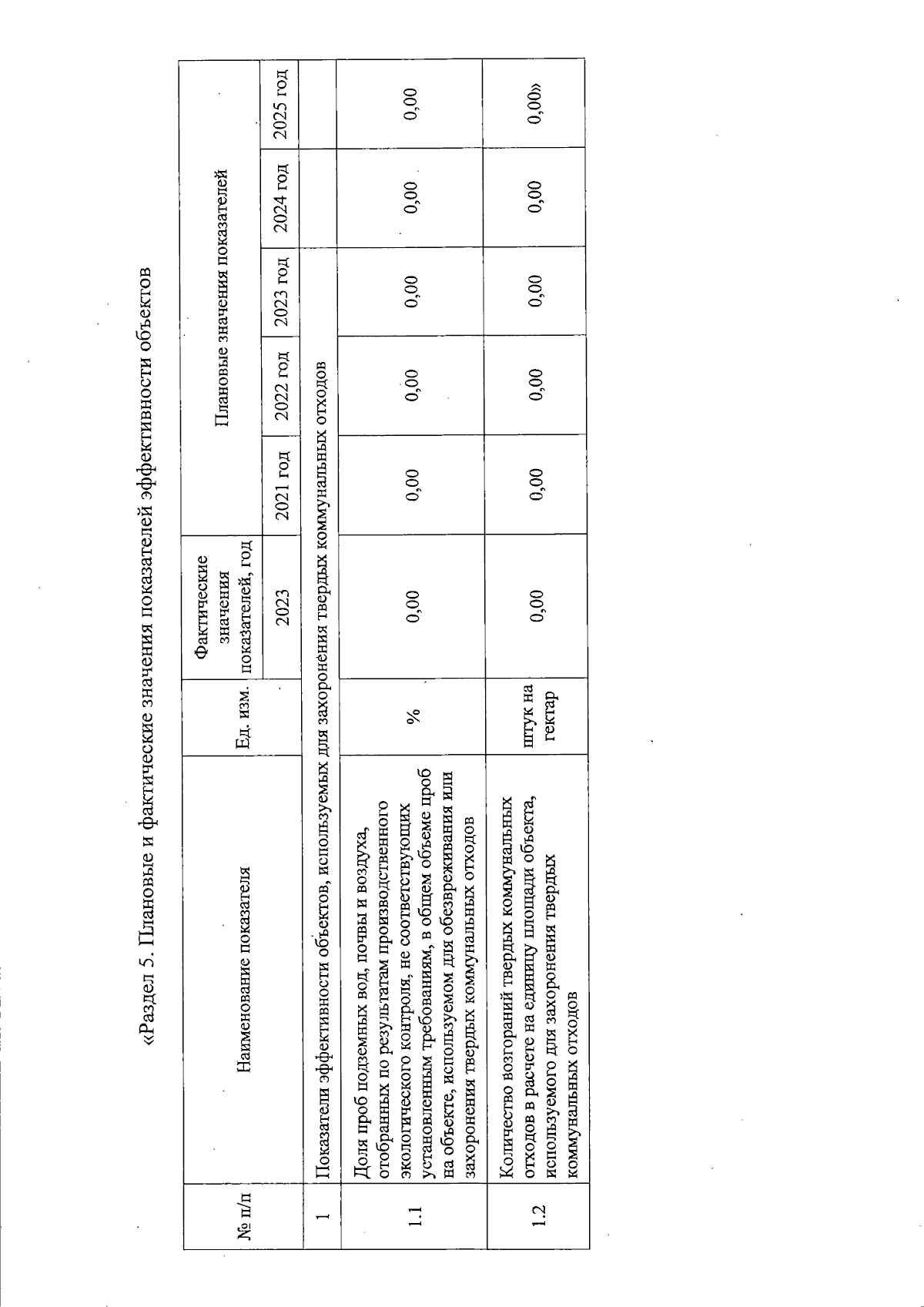 «Раздел 5. Плановые и фактические значения показателей эффективности объектов

| № п/п | Наименование показателя | Ед. изм. | Фактические значения показателей, год | Плановые значения показателей | | | | |
|---|---|---|---|---|---|---|---|---|
| | | | 2023 | 2021 год | 2022 год | 2023 год | 2024 год | 2025 год |
| 1 | Показатели эффективности объектов, используемых для захоронения твердых коммунальных отходов | | | | | | | |
| 1.1 | Доля проб подземных вод, почвы и воздуха, отобранных по результатам производственного экологического контроля, не соответствующих установленным требованиям, в общем объеме проб на объекте, используемом для обезвреживания или захоронения твердых коммунальных отходов | % | 0,00 | 0,00 | 0,00 | 0,00 | 0,00 | 0,00 |
| 1.2 | Количество возгораний твердых коммунальных отходов в расчете на единицу площади объекта, используемого для захоронения твердых коммунальных отходов | штук на гектар | 0,00 | 0,00 | 0,00 | 0,00 | 0,00 | 0,00» |